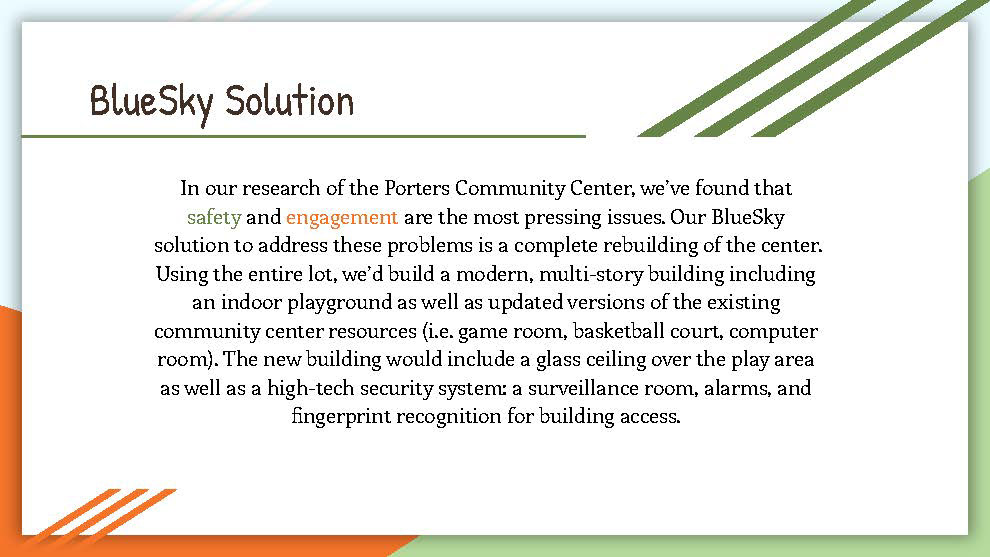 BlueSky Solution

In our research of the Porters Community Center, we've found that safety and engagement are the most pressing issues. Our BlueSky solution to address these problems is a complete rebuilding of the center. Using the entire lot, we'd build a modern, multi-story building including an indoor playground as well as updated versions of the existing community center resources (i.e. game room, basketball court, computer room). The new building would include a glass ceiling over the play area as well as a high-tech security system: a surveillance room, alarms, and fingerprint recognition for building access.